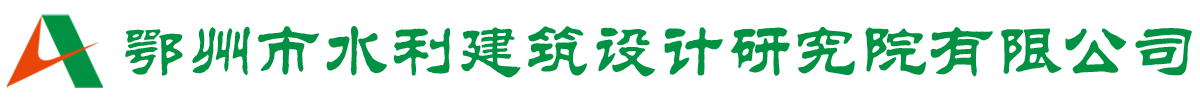 鄂州市水利建筑设计研究院有限公司